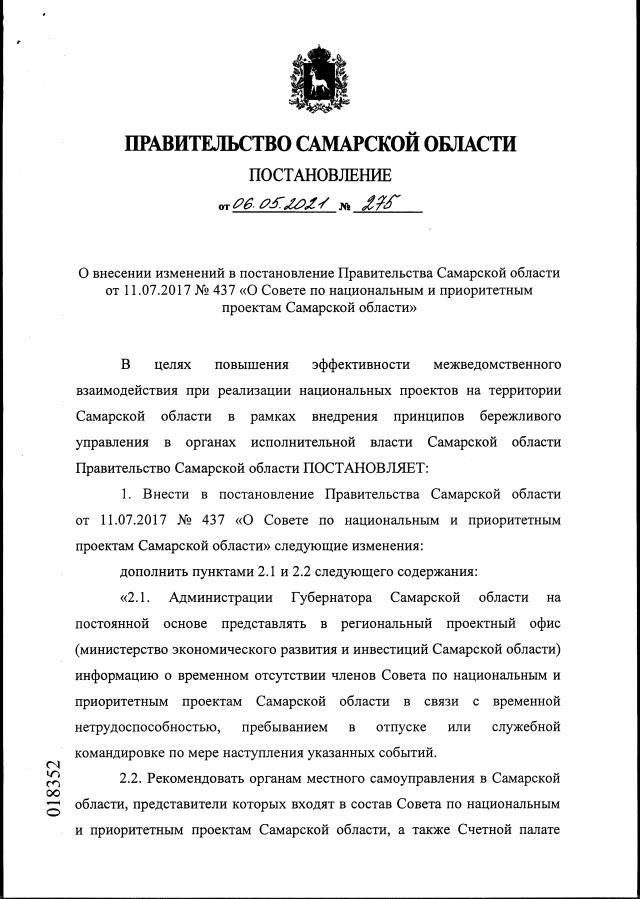 ПРАВИТЕЛЬСТВО САМАРСКОЙ ОБЛАСТИ

ПОСТАНОВЛЕНИЕ

от 06.05.2021 № 275

О внесении изменений в постановление Правительства Самарской области от 11.07.2017 № 437 «О Совете по национальным и приоритетным проектам Самарской области»

В целях повышения эффективности межведомственного взаимодействия при реализации национальных проектов на территории Самарской области в рамках внедрения принципов бережливого управления в органах исполнительной власти Самарской области Правительство Самарской области ПОСТАНОВЛЯЕТ:

1. Внести в постановление Правительства Самарской области от 11.07.2017 № 437 «О Совете по национальным и приоритетным проектам Самарской области» следующие изменения:

дополнить пунктами 2.1 и 2.2 следующего содержания:

«2.1. Администрации Губернатора Самарской области на постоянной основе представлять в региональный проектный офис (министерство экономического развития и инвестиций Самарской области) информацию о временном отсутствии членов Совета по национальным и приоритетным проектам Самарской области в связи с временной нетрудоспособностью, пребыванием в отпуске или служебной командировке по мере наступления указанных событий.

2.2. Рекомендовать органам местного самоуправления в Самарской области, представители которых входят в состав Совета по национальным и приоритетным проектам Самарской области, а также Счетной палате

018352